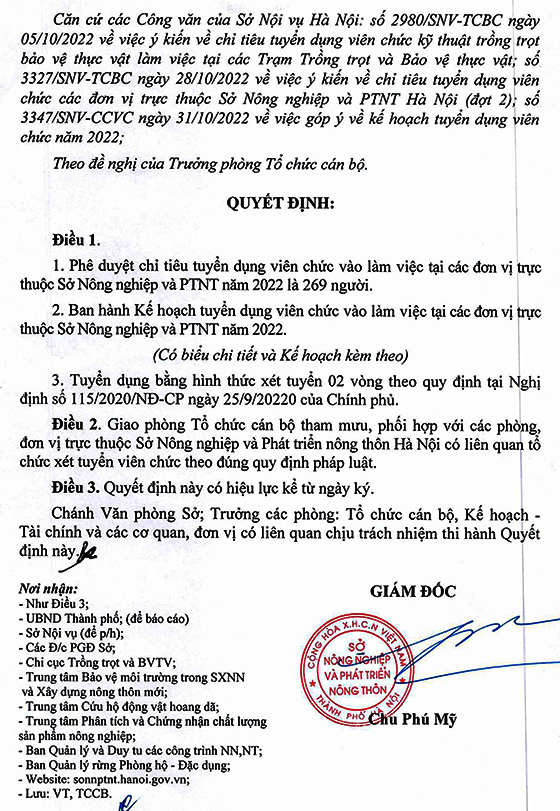 Căn cứ các Công văn của Sở Nội vụ Hà Nội: số 2980/SNV-TCBC ngày 05/10/2022 về việc ý kiến về chỉ tiêu tuyển dụng viên chức kỹ thuật trồng trọt bảo vệ thực vật làm việc tại các Trạm Trồng trọt và Bảo vệ thực vật; số 3327/SNV-TCBC ngày 28/10/2022 về việc ý kiến về chỉ tiêu tuyển dụng viên chức các đơn vị trực thuộc Sở Nông nghiệp và PTNT Hà Nội (đợt 2); số 3347/SNV-CCVC ngày 31/10/2022 về việc góp ý về kế hoạch tuyển dụng viên chức năm 2022;

Theo đề nghị của Trưởng phòng Tổ chức cán bộ.

QUYẾT ĐỊNH:

Điều 1.

1. Phê duyệt chỉ tiêu tuyển dụng viên chức vào làm việc tại các đơn vị trực thuộc Sở Nông nghiệp và PTNT năm 2022 là 269 người.

2. Ban hành Kế hoạch tuyển dụng viên chức vào làm việc tại các đơn vị trực thuộc Sở Nông nghiệp và PTNT năm 2022.

(Có biểu chi tiết và Kế hoạch kèm theo)

3. Tuyển dụng bằng hình thức xét tuyển 02 vòng theo quy định tại Nghị định số 115/2020/NĐ-CP ngày 25/9/20220 của Chính phủ.

Điều 2. Giao phòng Tổ chức cán bộ tham mưu, phối hợp với các phòng, đơn vị trực thuộc Sở Nông nghiệp và Phát triển nông thôn Hà Nội có liên quan tổ chức xét tuyển viên chức theo đúng quy định pháp luật.

Điều 3. Quyết định này có hiệu lực kể từ ngày ký.

Chánh Văn phòng Sở; Trưởng các phòng: Tổ chức cán bộ, Kế hoạch - Tài chính và các cơ quan, đơn vị có liên quan chịu trách nhiệm thi hành Quyết định này.

Nơi nhận:
- Như Điều 3;
- UBND Thành phố; (để báo cáo)
- Sở Nội vụ (để p/h);
- Các Đ/c PGĐ Sở;
- Chi cục Trồng trọt và BVTV;
- Trung tâm Bảo vệ môi trường trong SXNN và Xây dựng nông thôn mới;
- Trung tâm Cứu hộ động vật hoang dã;
- Trung tâm Phân tích và Chứng nhận chất lượng sản phẩm nông nghiệp;
- Ban Quản lý và Duy tu các công trình NN,NT;
- Ban Quản lý rừng Phòng hộ - Đặc dụng;
- Website: sonnptnt.hanoi.gov.vn;
- Lưu: VT, TCCB.

GIÁM ĐỐC

CỘNG HÒA X.H.C.N VIỆT NAM
SỞ NÔNG NGHIỆP VÀ PHÁT TRIỂN NÔNG THÔN
THÀNH PHỐ HÀ NỘI

Chu Phú Mỹ